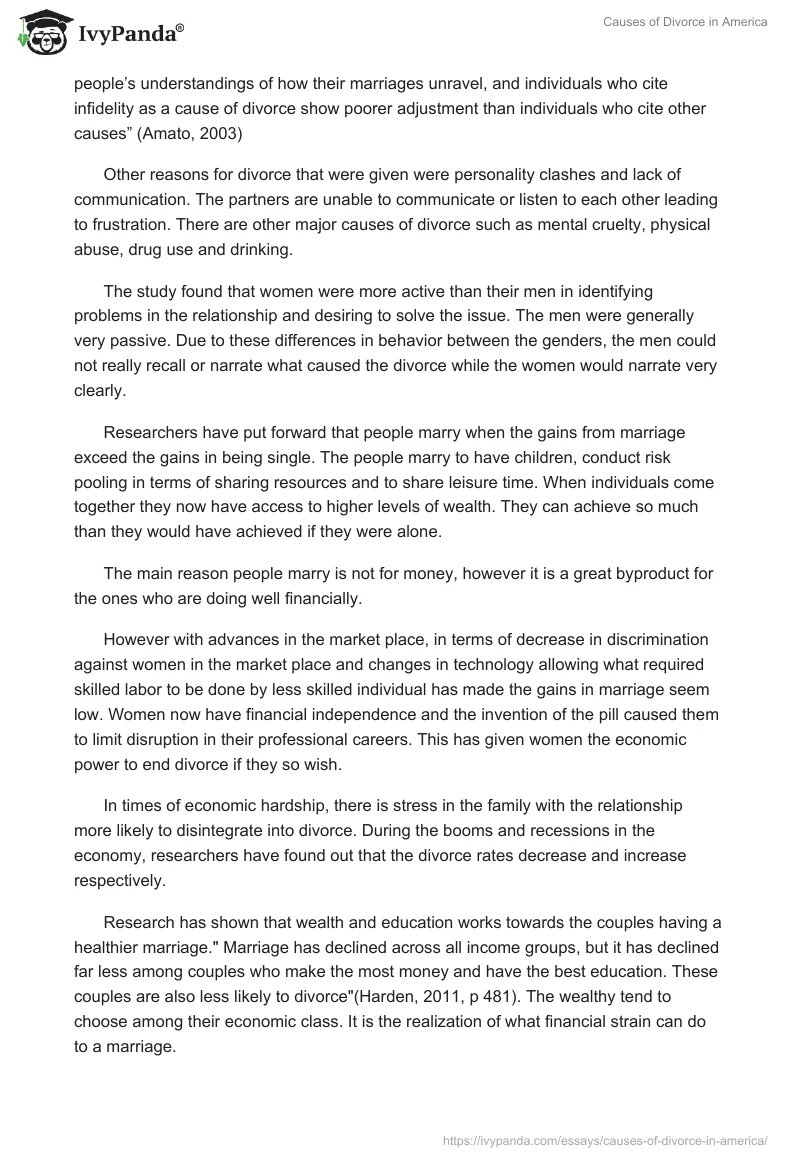 IvyPanda®

Causes of Divorce in America

people's understandings of how their marriages unravel, and individuals who cite infidelity as a cause of divorce show poorer adjustment than individuals who cite other causes" (Amato, 2003)

Other reasons for divorce that were given were personality clashes and lack of communication. The partners are unable to communicate or listen to each other leading to frustration. There are other major causes of divorce such as mental cruelty, physical abuse, drug use and drinking.

The study found that women were more active than their men in identifying problems in the relationship and desiring to solve the issue. The men were generally very passive. Due to these differences in behavior between the genders, the men could not really recall or narrate what caused the divorce while the women would narrate very clearly.

Researchers have put forward that people marry when the gains from marriage exceed the gains in being single. The people marry to have children, conduct risk pooling in terms of sharing resources and to share leisure time. When individuals come together they now have access to higher levels of wealth. They can achieve so much than they would have achieved if they were alone.

The main reason people marry is not for money, however it is a great byproduct for the ones who are doing well financially.

However with advances in the market place, in terms of decrease in discrimination against women in the market place and changes in technology allowing what required skilled labor to be done by less skilled individual has made the gains in marriage seem low. Women now have financial independence and the invention of the pill caused them to limit disruption in their professional careers. This has given women the economic power to end divorce if they so wish.

In times of economic hardship, there is stress in the family with the relationship more likely to disintegrate into divorce. During the booms and recessions in the economy, researchers have found out that the divorce rates decrease and increase respectively.

Research has shown that wealth and education works towards the couples having a healthier marriage." Marriage has declined across all income groups, but it has declined far less among couples who make the most money and have the best education. These couples are also less likely to divorce"(Harden, 2011, p 481). The wealthy tend to choose among their economic class. It is the realization of what financial strain can do to a marriage.

https://ivypanda.com/essays/causes-of-divorce-in-america/